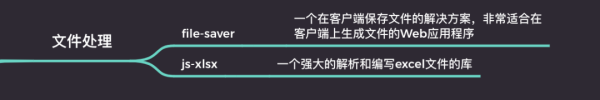 文件处理

file-saver

一个在客户端保存文件的解决方案，非常适合在客户端上生成文件的Web应用程序

js-xlsx

一个强大的解析和编写excel文件的库